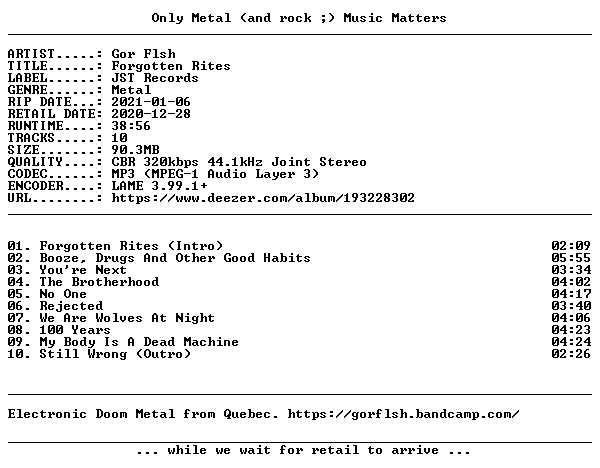 Only Metal (and rock ;) Music Matters

ARTIST.....: Gor Flsh
TITLE......: Forgotten Rites
LABEL......: JST Records
GENRE......: Metal
RIP DATE...: 2021-01-06
RETAIL DATE: 2020-12-28
RUNTIME....: 38:56
TRACKS.....: 10
SIZE.......: 90.3MB
QUALITY....: CBR 320kbps 44.1kHz Joint Stereo
CODEC......: MP3 (MPEG-1 Audio Layer 3)
ENCODER....: LAME 3.99.1+
URL........: https://www.deezer.com/album/193228302

01. Forgotten Rites (Intro) 02:09
02. Booze, Drugs And Other Good Habits 05:55
03. You're Next 03:34
04. The Brotherhood 04:02
05. No One 04:17
06. Rejected 03:40
07. We Are Wolves At Night 04:06
08. 100 Years 04:23
09. My Body Is A Dead Machine 04:24
10. Still Wrong (Outro) 02:26

Electronic Doom Metal from Quebec. https://gorflsh.bandcamp.com/

... while we wait for retail to arrive ...